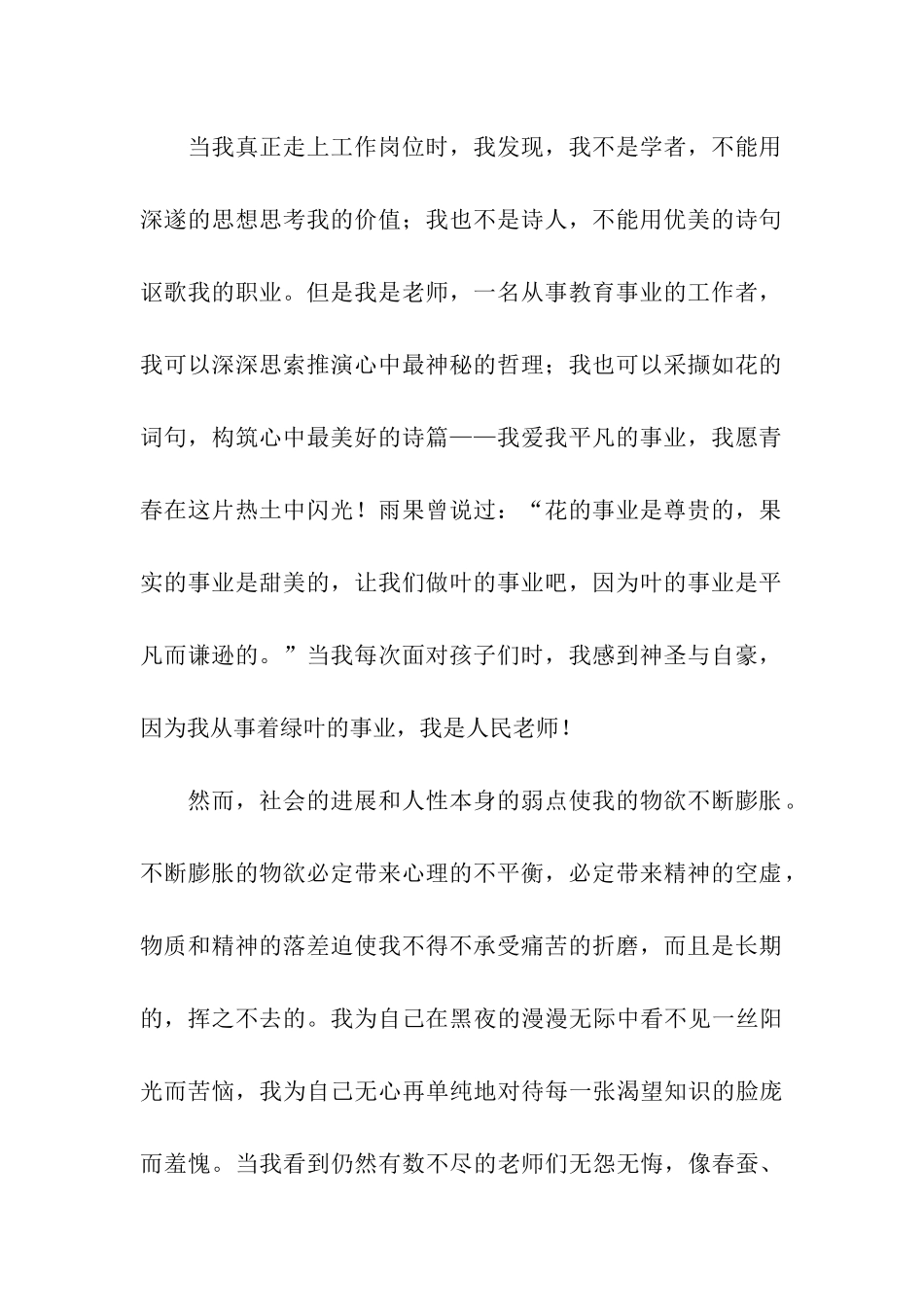 当我真正走上工作岗位时，我发现，我不是学者，不能用深邃的思想思考我的价值；我也不是诗人，不能用优美的诗句讴歌我的职业。但是我是老师，一名从事教育事业的工作者，我可以深深思索推演心中最神秘的哲理；我也可以采撷如花的词句，构筑心中最美好的诗篇——我爱我平凡的事业，我愿青春在这片热土中闪光！雨果曾说过：“花的事业是尊贵的，果实的事业是甜美的，让我们做叶的事业吧，因为叶的事业是平凡而谦逊的。”当我每次面对孩子们时，我感到神圣与自豪，因为我从事着绿叶的事业，我是人民老师！

然而，社会的进展和人性本身的弱点使我的物欲不断膨胀。不断膨胀的物欲必定带来心理的不平衡，必定带来精神的空虚，物质和精神的落差迫使我不得不承受痛苦的折磨，而且是长期的，挥之不去的。我为自己在黑夜的漫漫无际中看不见一丝阳光而苦恼，我为自己无心再单纯地对待每一张渴望知识的脸庞而羞愧。当我看到仍然有数不尽的老师们无怨无悔，像春蚕、